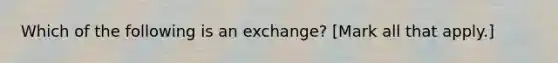 Which of the following is an exchange? [Mark all that apply.]